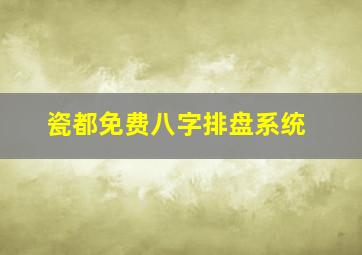 瓷都免费八字排盘系统